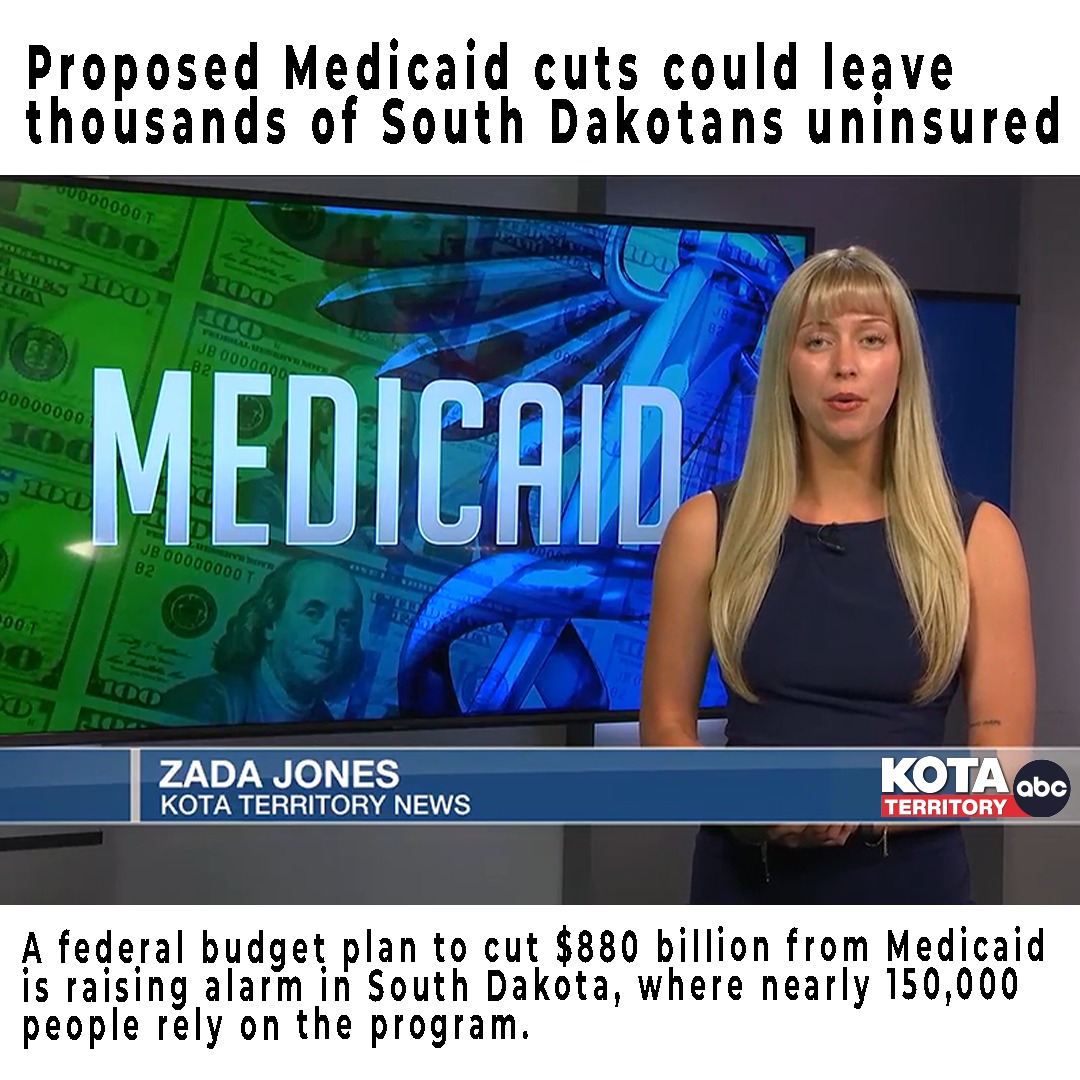 Proposed Medicaid cuts could leave thousands of South Dakotans uninsured

MEDICAID

ZADA JONES
KOTA TERRITORY NEWS

KOTA TERRITORY abc

A federal budget plan to cut $880 billion from Medicaid is raising alarm in South Dakota, where nearly 150,000 people rely on the program.